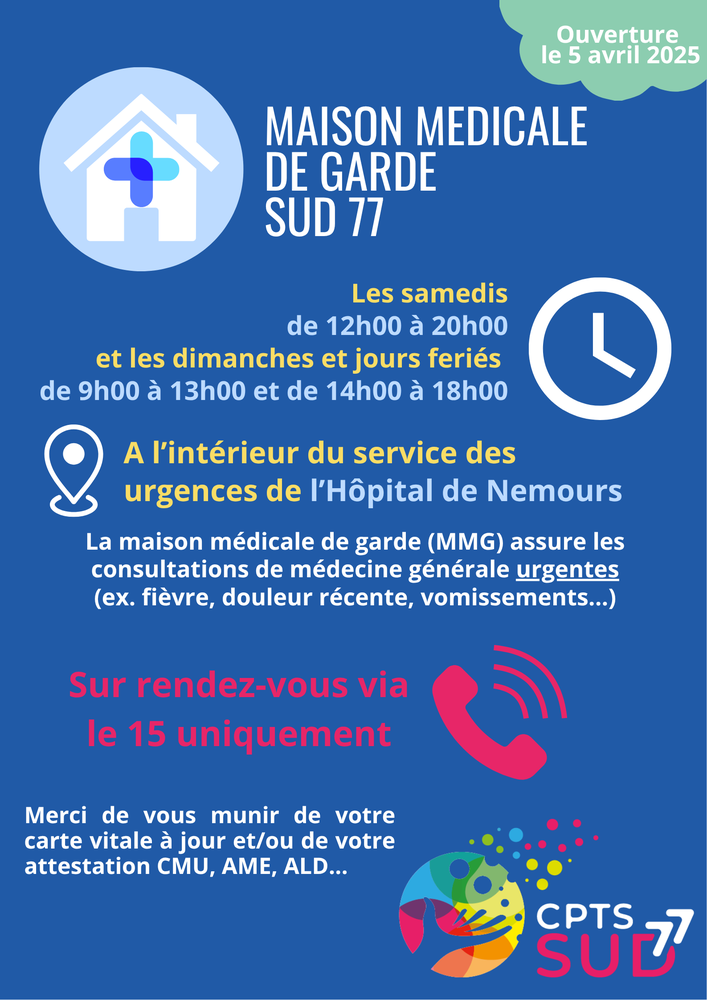 Ouverture le 5 avril 2025

MAISON MEDICALE DE GARDE SUD 77

Les samedis de 12h00 à 20h00 et les dimanches et jours feriés de 9h00 à 13h00 et de 14h00 à 18h00

A l'intérieur du service des urgences de l'Hôpital de Nemours

La maison médicale de garde (MMG) assure les consultations de médecine générale urgentes (ex. fièvre, douleur récente, vomissements...)

Sur rendez-vous via le 15 uniquement

Merci de vous munir de votre carte vitale à jour et/ou de votre attestation CMU, AME, ALD...

CPTS SUD 77